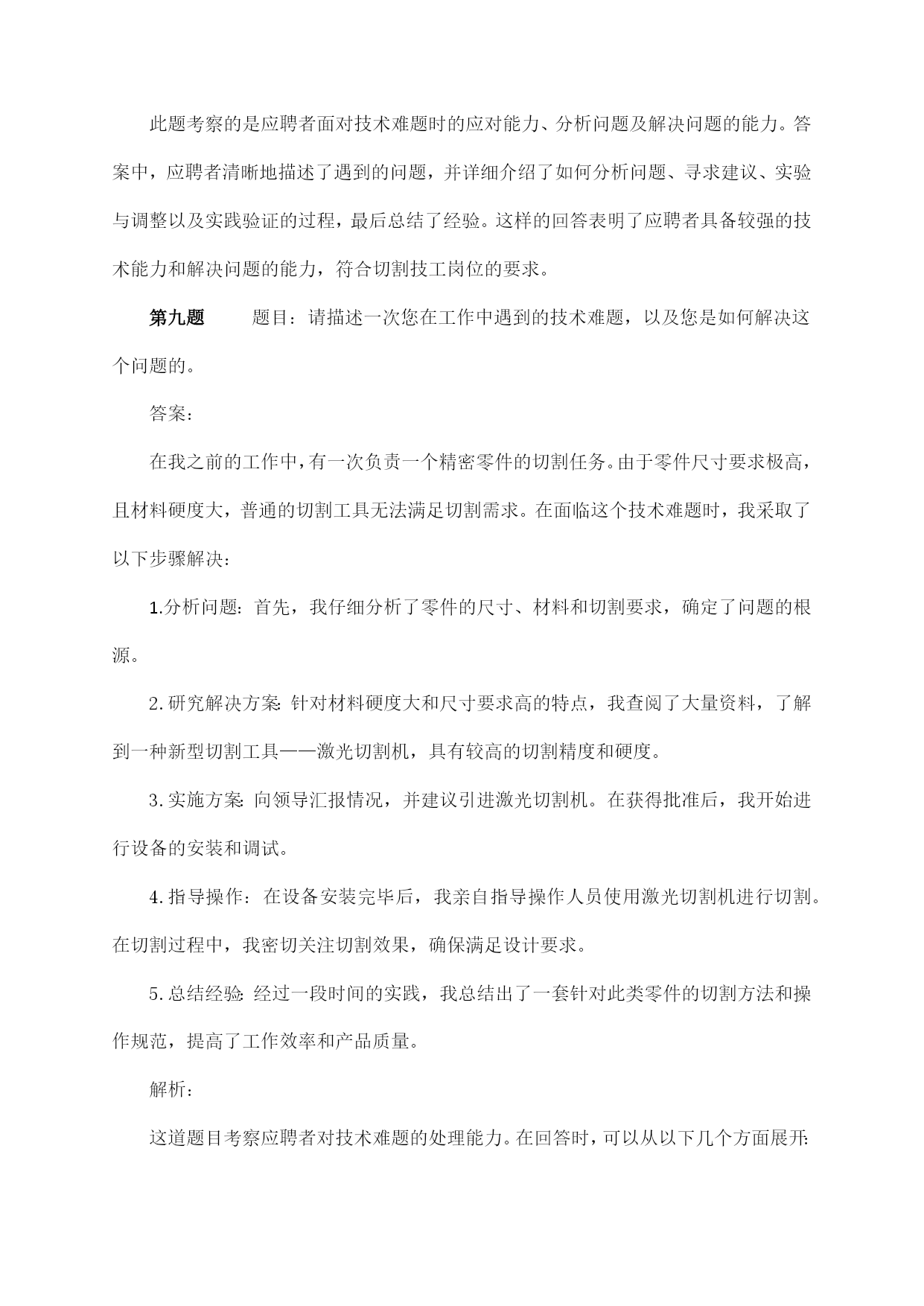 此题考察的是应聘者面对技术难题时的应对能力、分析问题及解决问题的能力。答案中，应聘者清晰地描述了遇到的问题，并详细介绍了如何分析问题、寻求建议、实验与调整以及实践验证的过程，最后总结了经验。这样的回答表明了应聘者具备较强的技术能力和解决问题的能力，符合切割技工岗位的要求。

第九题　　题目：请描述一次您在工作中遇到的技术难题，以及您是如何解决这个问题的。

答案：

在我之前的工作中，有一次负责一个精密零件的切割任务。由于零件尺寸要求极高，且材料硬度大，普通的切割工具无法满足切割需求。在面临这个技术难题时，我采取了以下步骤解决：

1.分析问题：首先，我仔细分析了零件的尺寸、材料和切割要求，确定了问题的根源。

2.研究解决方案：针对材料硬度大和尺寸要求高的特点，我查阅了大量资料，了解到一种新型切割工具——激光切割机，具有较高的切割精度和硬度。

3.实施方案：向领导汇报情况，并建议引进激光切割机。在获得批准后，我开始进行设备的安装和调试。

4.指导操作：在设备安装完毕后，我亲自指导操作人员使用激光切割机进行切割。在切割过程中，我密切关注切割效果，确保满足设计要求。

5.总结经验：经过一段时间的实践，我总结出了一套针对此类零件的切割方法和操作规范，提高了工作效率和产品质量。

解析：

这道题目考察应聘者对技术难题的处理能力。在回答时，可以从以下几个方面展开：